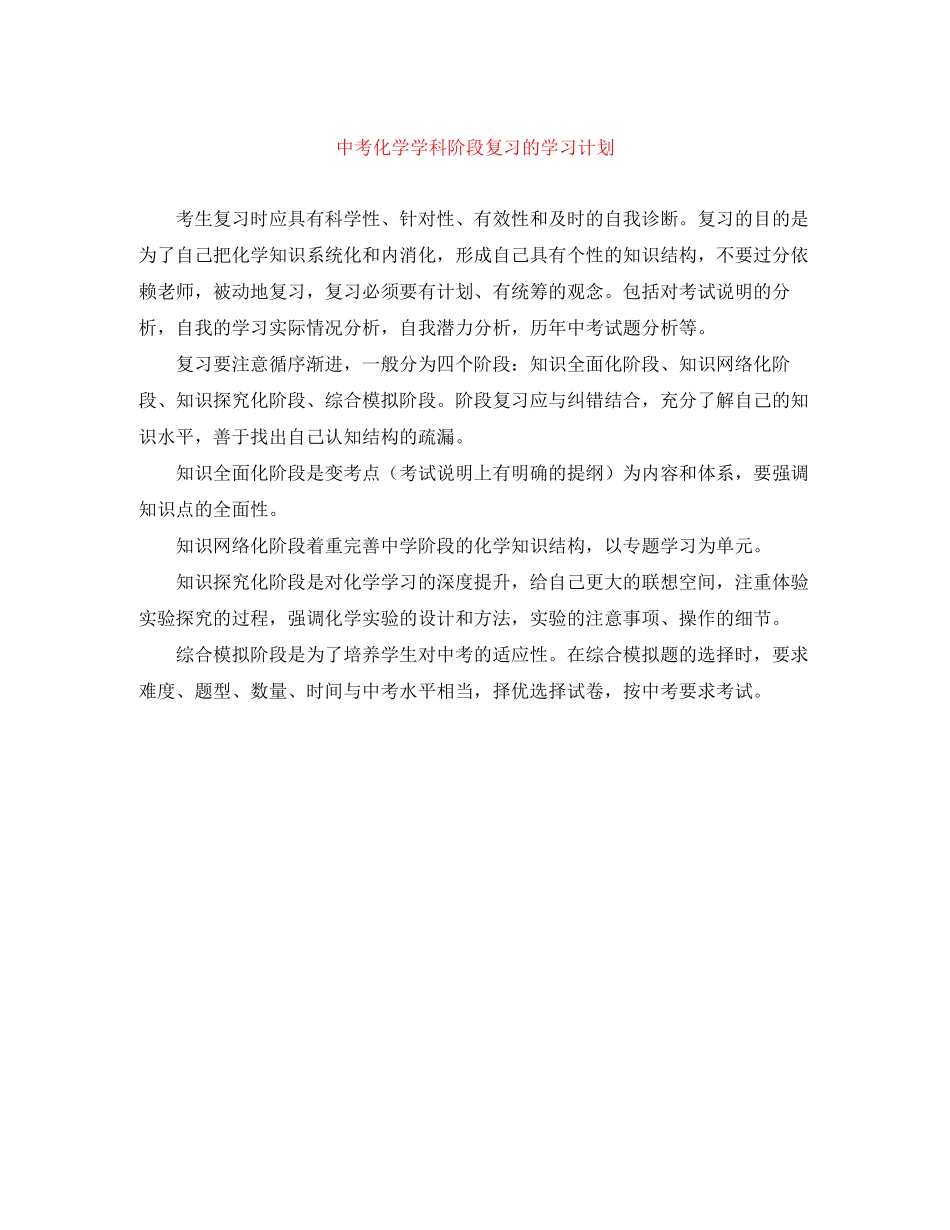 中考化学学科阶段复习的学习计划

考生复习时应具有科学性、针对性、有效性和及时的自我诊断。复习的目的是为了自己把化学知识系统化和内消化，形成自己具有个性的知识结构，不要过分依赖老师，被动地复习，复习必须要有计划、有统筹的观念。包括对考试说明的分析，自我的学习实际情况分析，自我潜力分析，历年中考试题分析等。

复习要注意循序渐进，一般分为四个阶段：知识全面化阶段、知识网络化阶段、知识探究化阶段、综合模拟阶段。阶段复习应与纠错结合，充分了解自己的知识水平，善于找出自己认知结构的疏漏。

知识全面化阶段是变考点（考试说明上有明确的提纲）为内容和体系，要强调知识点的全面性。

知识网络化阶段着重完善中学阶段的化学知识结构，以专题学习为单元。

知识探究化阶段是对化学学习的深度提升，给自己更大的联想空间，注重体验实验探究的过程，强调化学实验的设计和方法，实验的注意事项、操作的细节。

综合模拟阶段是为了培养学生对中考的适应性。在综合模拟题的选择时，要求难度、题型、数量、时间与中考水平相当，择优选择试卷，按中考要求考试。